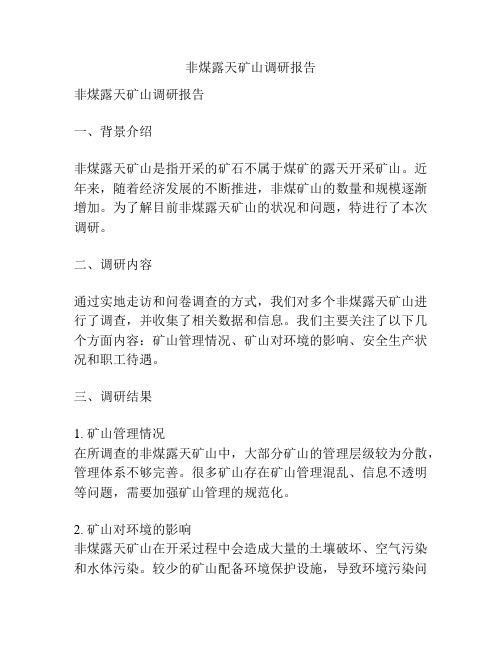 非煤露天矿山调研报告

非煤露天矿山调研报告

一、背景介绍

非煤露天矿山是指开采的矿石不属于煤矿的露天开采矿山。近年来，随着经济发展的不断推进，非煤矿山的数量和规模逐渐增加。为了解目前非煤露天矿山的状况和问题，特进行了本次调研。

二、调研内容

通过实地走访和问卷调查的方式，我们对多个非煤露天矿山进行了调查，并收集了相关数据和信息。我们主要关注了以下几个方面内容：矿山管理情况、矿山对环境的影响、安全生产状况和职工待遇。

三、调研结果

1. 矿山管理情况
在所调查的非煤露天矿山中，大部分矿山的管理层级较为分散，管理体系不够完善。很多矿山存在矿山管理混乱、信息不透明等问题，需要加强矿山管理的规范化。

2. 矿山对环境的影响
非煤露天矿山在开采过程中会造成大量的土壤破坏、空气污染和水体污染。较少的矿山配备环境保护设施，导致环境污染问